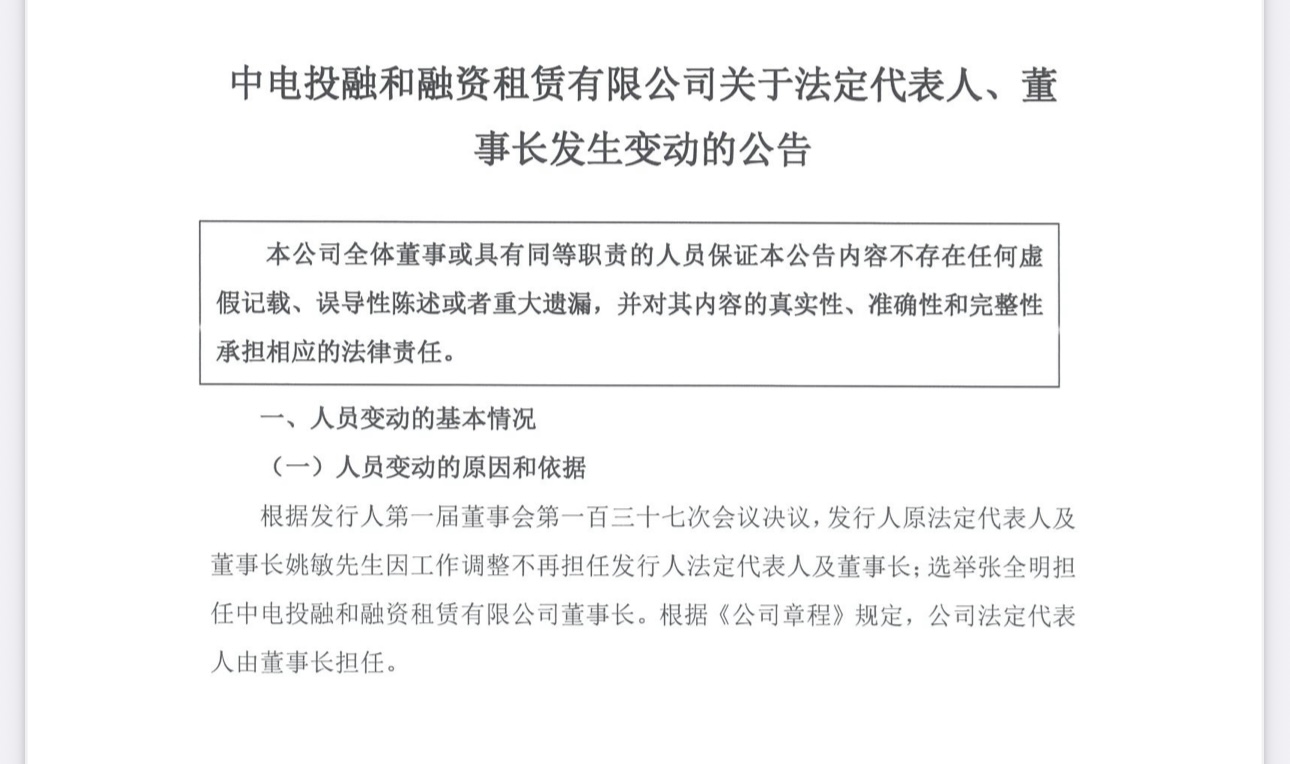 中电投融和融资租赁有限公司关于法定代表人、董事长发生变动的公告

本公司全体董事或具有同等职责的人员保证本公告内容不存在任何虚假记载、误导性陈述或者重大遗漏，并对其内容的真实性、准确性和完整性承担相应的法律责任。

一、人员变动的基本情况

（一）人员变动的原因和依据

根据发行人第一届董事会第一百三十七次会议决议，发行人原法定代表人及董事长姚敏先生因工作调整不再担任发行人法定代表人及董事长；选举张全明担任中电投融和融资租赁有限公司董事长。根据《公司章程》规定，公司法定代表人由董事长担任。